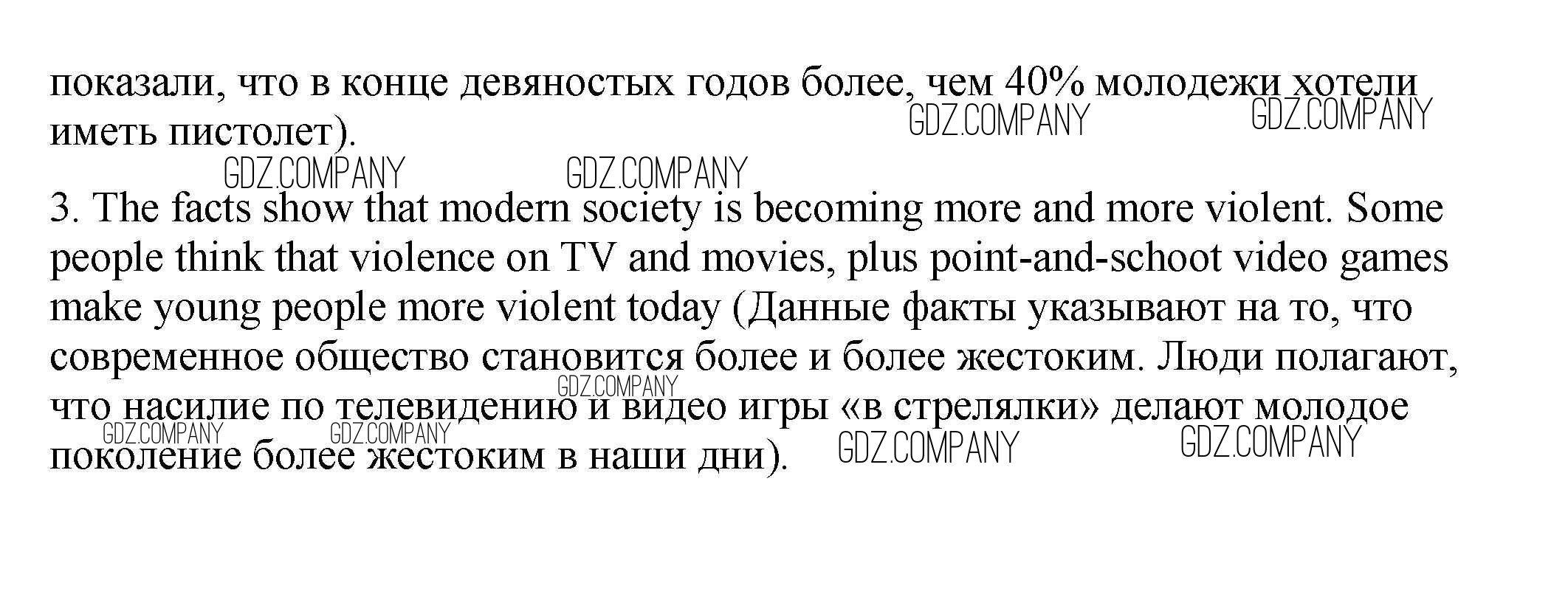 показали, что в конце девяностых годов более, чем 40% молодежи хотели иметь пистолет).

3. The facts show that modern society is becoming more and more violent. Some people think that violence on TV and movies, plus point-and-schoot video games make young people more violent today (Данные факты указывают на то, что современное общество становится более и более жестоким. Люди полагают, что насилие по телевидению и видео игры «в стрелялки» делают молодое поколение более жестоким в наши дни).

GDZ.COMPANY